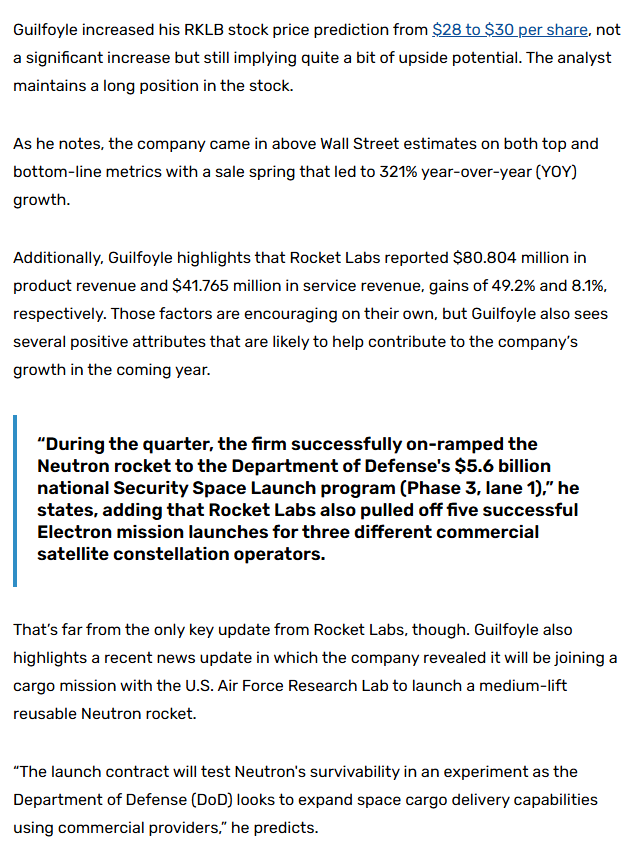 Guilfoyle increased his RKLB stock price prediction from $28 to $30 per share, not a significant increase but still implying quite a bit of upside potential. The analyst maintains a long position in the stock.

As he notes, the company came in above Wall Street estimates on both top and bottom-line metrics with a sale spring that led to 321% year-over-year (YOY) growth.

Additionally, Guilfoyle highlights that Rocket Labs reported $80.804 million in product revenue and $41.765 million in service revenue, gains of 49.2% and 8.1%, respectively. Those factors are encouraging on their own, but Guilfoyle also sees several positive attributes that are likely to help contribute to the company's growth in the coming year.

"During the quarter, the firm successfully on-ramped the Neutron rocket to the Department of Defense's $5.6 billion national Security Space Launch program (Phase 3, lane 1)," he states, adding that Rocket Labs also pulled off five successful Electron mission launches for three different commercial satellite constellation operators.

That's far from the only key update from Rocket Labs, though. Guilfoyle also highlights a recent news update in which the company revealed it will be joining a cargo mission with the U.S. Air Force Research Lab to launch a medium-lift reusable Neutron rocket.

"The launch contract will test Neutron's survivability in an experiment as the Department of Defense (DoD) looks to expand space cargo delivery capabilities using commercial providers," he predicts.